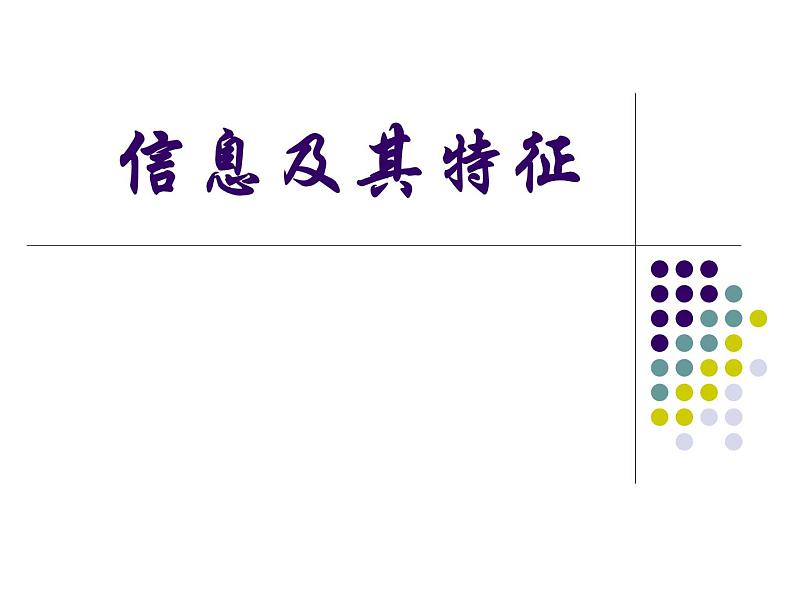 信息及其特征